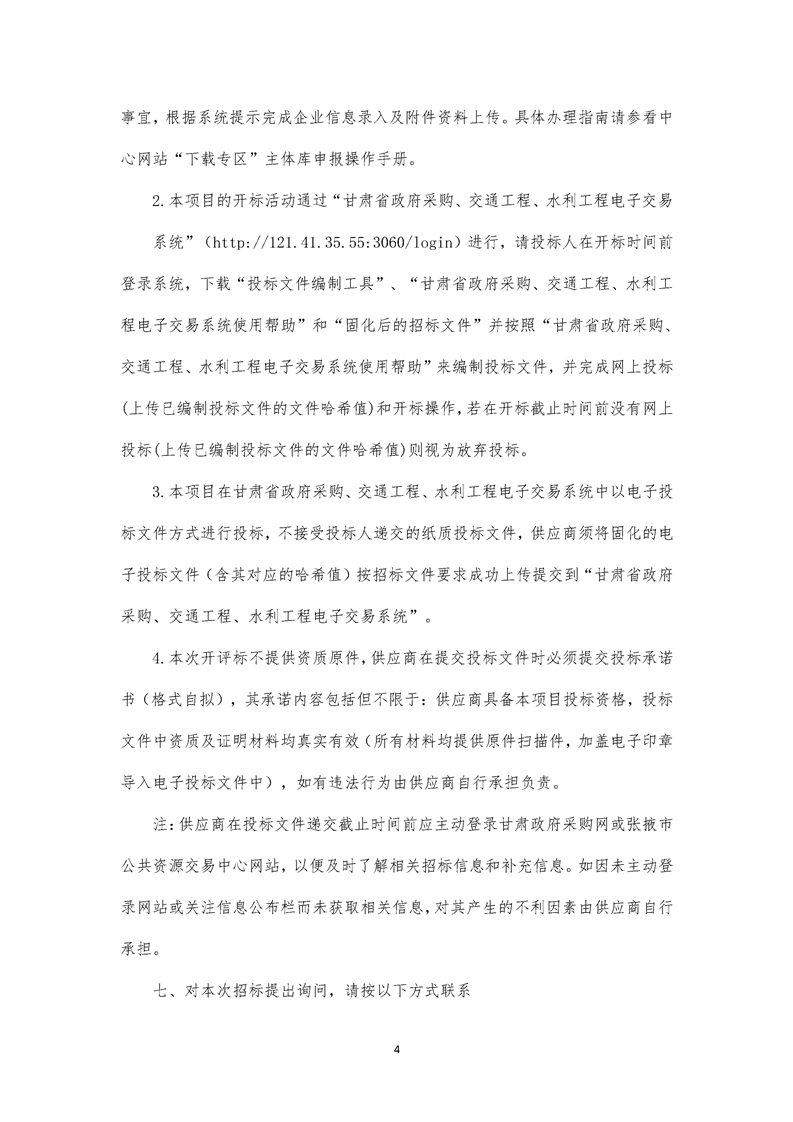 事宜，根据系统提示完成企业信息录入及附件资料上传。具体办理指南请参看中心网站“下载专区”主体库申报操作手册。

2.本项目的开标活动通过“甘肃省政府采购、交通工程、水利工程电子交易系统”（http://121.41.35.55:3060/login）进行，请投标人在开标时间前登录系统，下载“投标文件编制工具”、“甘肃省政府采购、交通工程、水利工程电子交易系统使用帮助”和“固化后的招标文件”并按照“甘肃省政府采购、交通工程、水利工程电子交易系统使用帮助”来编制投标文件，并完成网上投标(上传已编制投标文件的文件哈希值)和开标操作，若在开标截止时间前没有网上投标(上传已编制投标文件的文件哈希值)则视为放弃投标。

3.本项目在甘肃省政府采购、交通工程、水利工程电子交易系统中以电子投标文件方式进行投标，不接受投标人递交的纸质投标文件，供应商须将固化的电子投标文件（含其对应的哈希值）按招标文件要求成功上传提交到“甘肃省政府采购、交通工程、水利工程电子交易系统”。

4.本次开评标不提供资质原件，供应商在提交投标文件时必须提交投标承诺书（格式自拟），其承诺内容包括但不限于：供应商具备本项目投标资格，投标文件中资质及证明材料均真实有效（所有材料均提供原件扫描件，加盖电子印章导入电子投标文件中），如有违法行为由供应商自行承担负责。

注：供应商在投标文件递交截止时间前应主动登录甘肃政府采购网或张掖市公共资源交易中心网站，以便及时了解相关招标信息和补充信息。如因未主动登录网站或关注信息公布栏而未获取相关信息，对其产生的不利因素由供应商自行承担。

七、对本次招标提出询问，请按以下方式联系

4